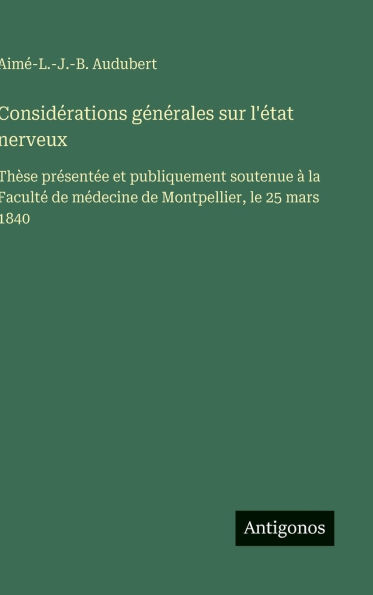 Aimé-L.-J.-B. Audubert

Considérations générales sur l'état nerveux

Thèse présentée et publiquement soutenue à la Faculté de médecine de Montpellier, le 25 mars 1840

Antigonos